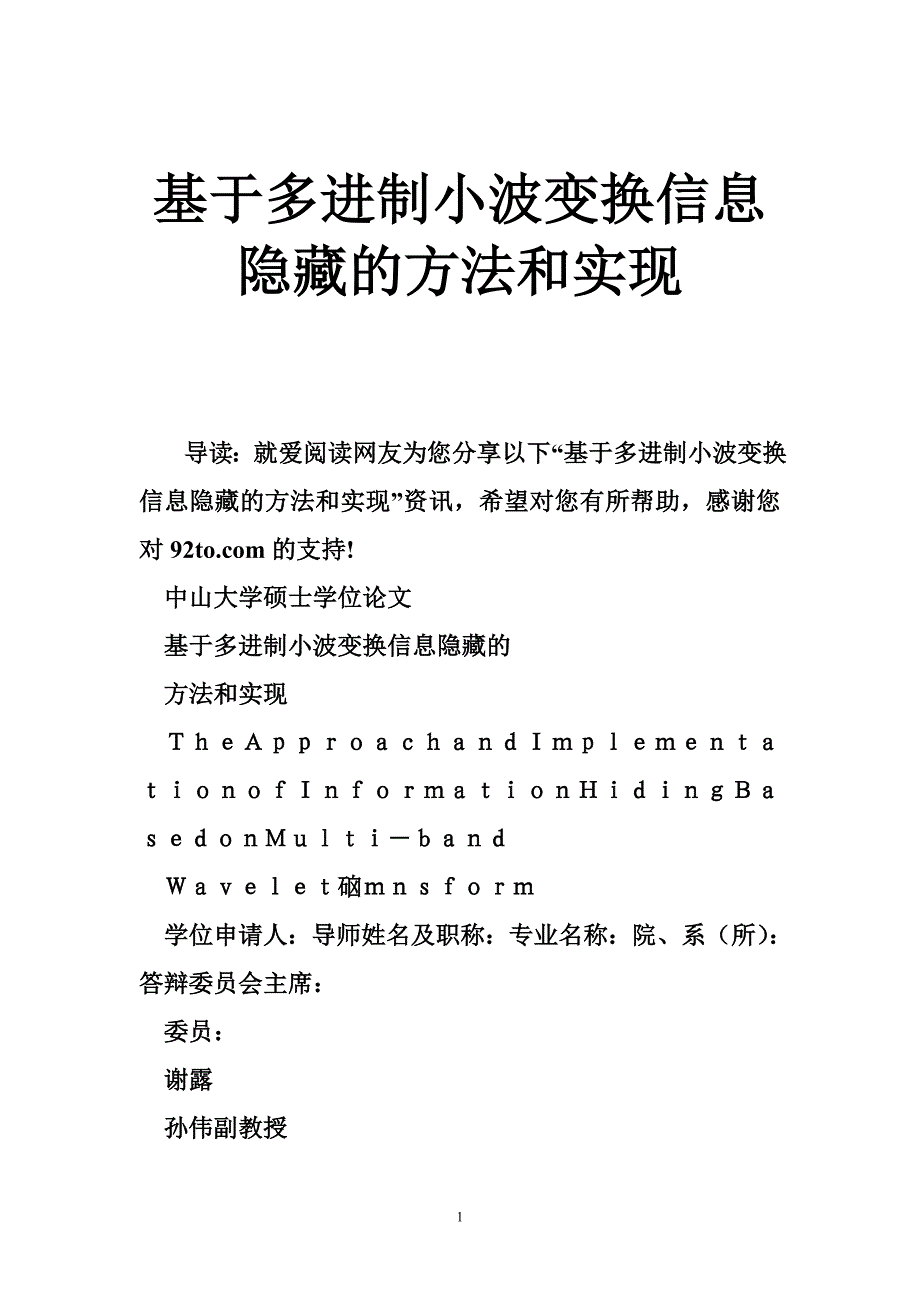 基于多进制小波变换信息隐藏的方法和实现

导读：就爱阅读网友为您分享以下“基于多进制小波变换信息隐藏的方法和实现”资讯，希望对您有所帮助，感谢您对 92to.com 的支持!

中山大学硕士学位论文

基于多进制小波变换信息隐藏的

方法和实现

ＴｈｅＡｐｐｒｏａｃｈａｎｄＩｍｐｌｅｍｅｎｔａｔｉｏｎｏｆＩｎｆｏｒｍａｔｉｏｎＨｉｄｉｎｇＢａｓｅｄｏｎＭｕｌｔｉ－ｂａｎｄ

Ｗａｖｅｌｅｔ硇ｍｎｓｆｏｒｍ

学位申请人：导师姓名及职称：专业名称：院、系（所）：答辩委员会主席：

委员：

谢露

孙伟副教授

1